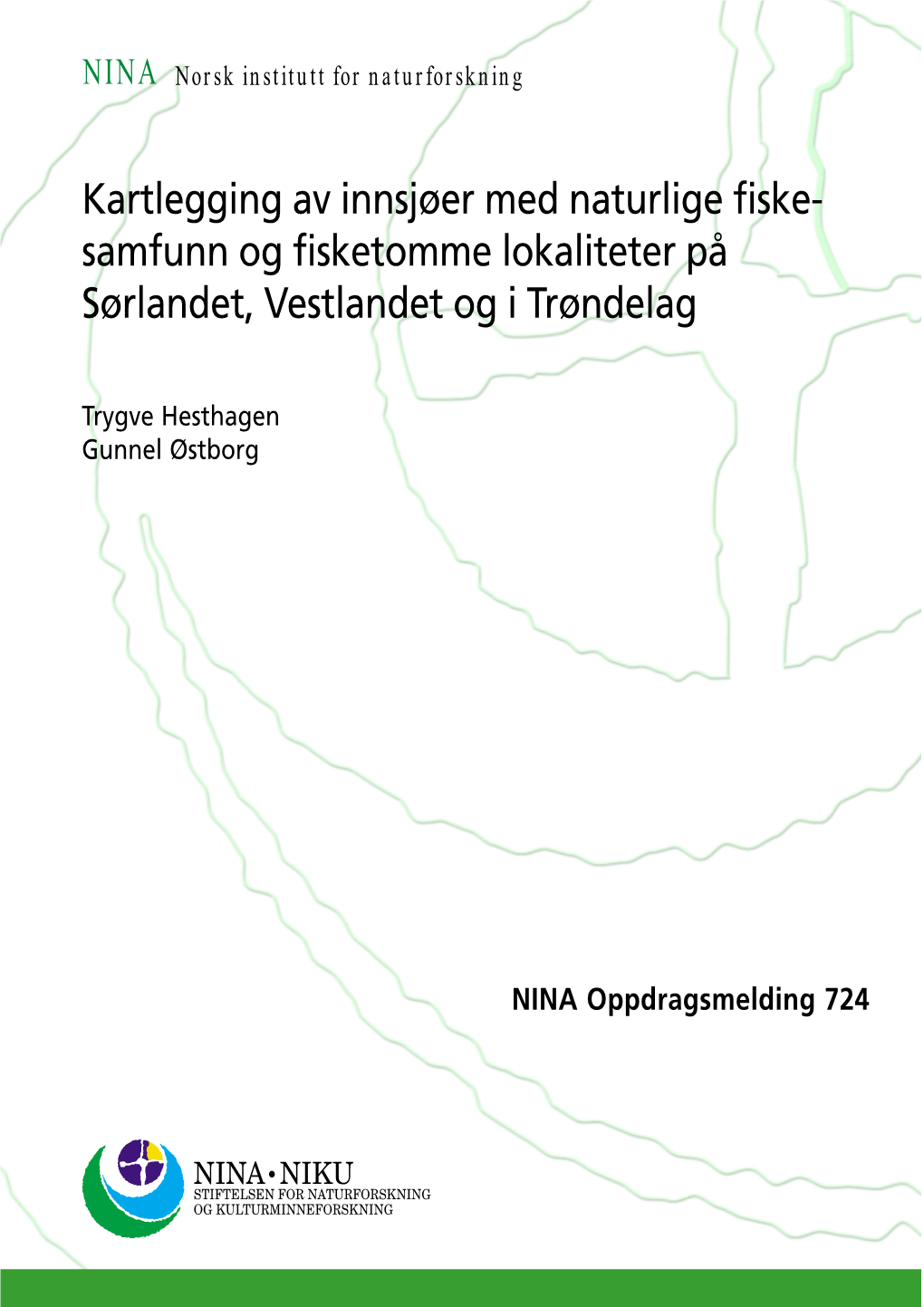 NINA Norsk institutt for naturforskning

Kartlegging av innsjøer med naturlige fiskesamfunn og fisketomme lokaliteter på Sørlandet, Vestlandet og i Trøndelag

Trygve Hesthagen
Gunnel Østborg

NINA Oppdragsmelding 724

NINA•NIKU
STIFTELSEN FOR NATURFORSKNING
OG KULTURMINNEFORSKNING